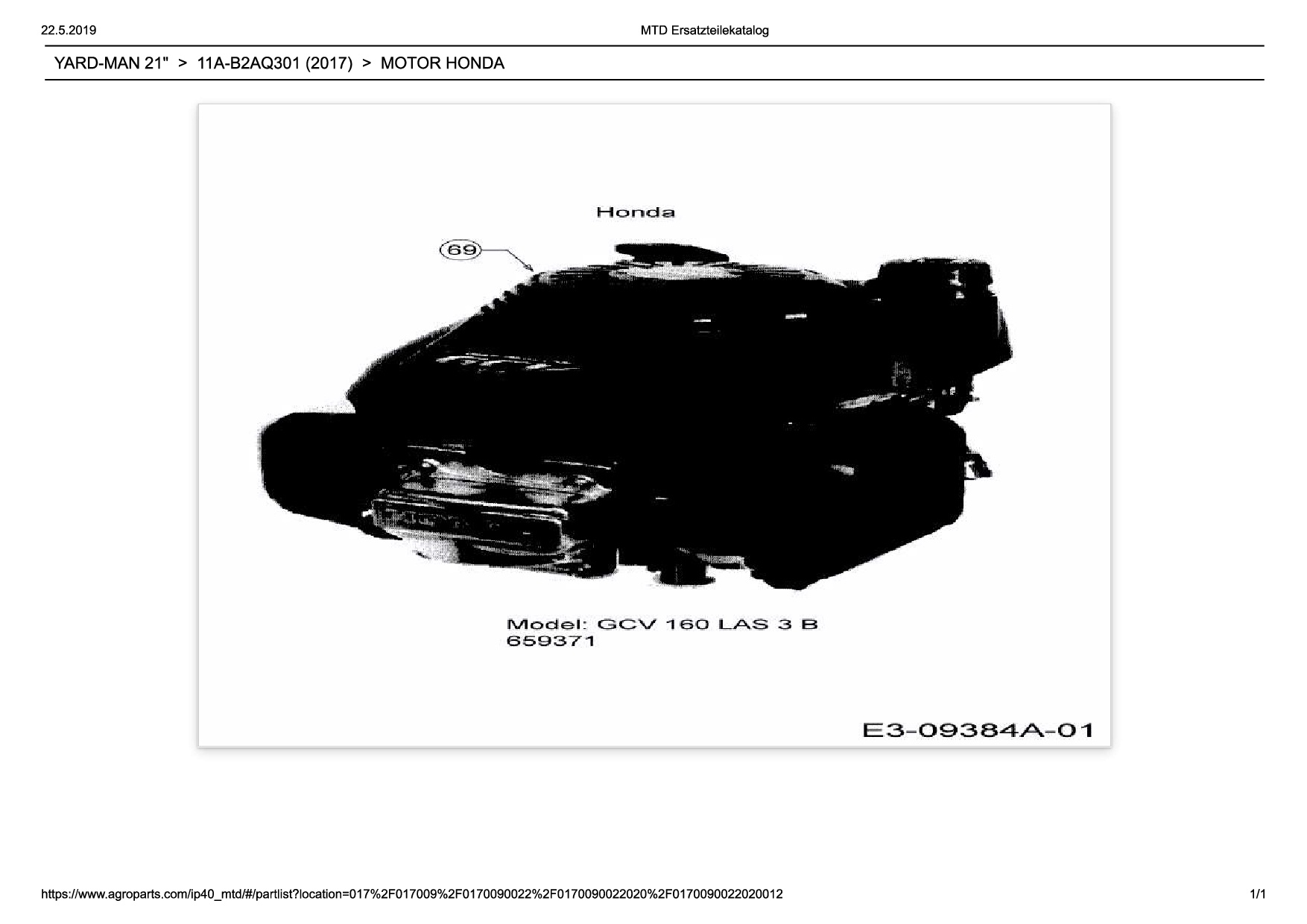 22.5.2019

MTD Ersatzteilekatalog

YARD-MAN 21" > 11A-B2AQ301 (2017) > MOTOR HONDA

Honda

69

Model: GCV 160 LAS 3 B
659371

E3-09384A-01

https://www.agroparts.com/ip40_mtd/#/partlist?location=017%2F017009%2F0170090022%2F0170090022020%2F0170090022020012

1/1